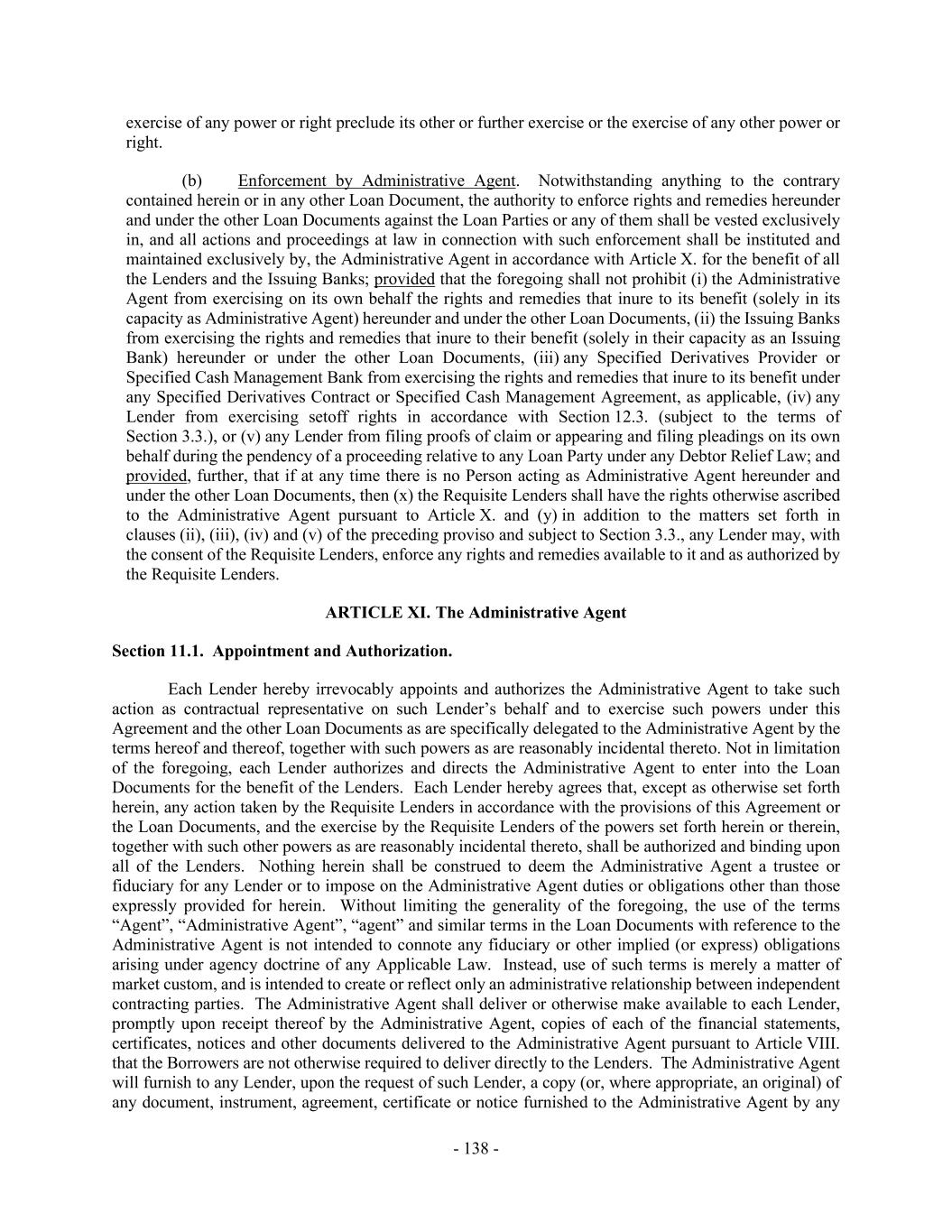 exercise of any power or right preclude its other or further exercise or the exercise of any other power or right.

(b) Enforcement by Administrative Agent. Notwithstanding anything to the contrary contained herein or in any other Loan Document, the authority to enforce rights and remedies hereunder and under the other Loan Documents against the Loan Parties or any of them shall be vested exclusively in, and all actions and proceedings at law in connection with such enforcement shall be instituted and maintained exclusively by, the Administrative Agent in accordance with Article X. for the benefit of all the Lenders and the Issuing Banks; provided that the foregoing shall not prohibit (i) the Administrative Agent from exercising on its own behalf the rights and remedies that inure to its benefit (solely in its capacity as Administrative Agent) hereunder and under the other Loan Documents, (ii) the Issuing Banks from exercising the rights and remedies that inure to their benefit (solely in their capacity as an Issuing Bank) hereunder or under the other Loan Documents, (iii) any Specified Derivatives Provider or Specified Cash Management Bank from exercising the rights and remedies that inure to its benefit under any Specified Derivatives Contract or Specified Cash Management Agreement, as applicable, (iv) any Lender from exercising setoff rights in accordance with Section 12.3. (subject to the terms of Section 3.3.), or (v) any Lender from filing proofs of claim or appearing and filing pleadings on its own behalf during the pendency of a proceeding relative to any Loan Party under any Debtor Relief Law; and provided, further, that if at any time there is no Person acting as Administrative Agent hereunder and under the other Loan Documents, then (x) the Requisite Lenders shall have the rights otherwise ascribed to the Administrative Agent pursuant to Article X. and (y) in addition to the matters set forth in clauses (ii), (iii), (iv) and (v) of the preceding proviso and subject to Section 3.3., any Lender may, with the consent of the Requisite Lenders, enforce any rights and remedies available to it and as authorized by the Requisite Lenders.

ARTICLE XI. The Administrative Agent

Section 11.1. Appointment and Authorization.

Each Lender hereby irrevocably appoints and authorizes the Administrative Agent to take such action as contractual representative on such Lender’s behalf and to exercise such powers under this Agreement and the other Loan Documents as are specifically delegated to the Administrative Agent by the terms hereof and thereof, together with such powers as are reasonably incidental thereto. Not in limitation of the foregoing, each Lender authorizes and directs the Administrative Agent to enter into the Loan Documents for the benefit of the Lenders. Each Lender hereby agrees that, except as otherwise set forth herein, any action taken by the Requisite Lenders in accordance with the provisions of this Agreement or the Loan Documents, and the exercise by the Requisite Lenders of the powers set forth herein or therein, together with such other powers as are reasonably incidental thereto, shall be authorized and binding upon all of the Lenders. Nothing herein shall be construed to deem the Administrative Agent a trustee or fiduciary for any Lender or to impose on the Administrative Agent duties or obligations other than those expressly provided for herein. Without limiting the generality of the foregoing, the use of the terms “Agent”, “Administrative Agent”, “agent” and similar terms in the Loan Documents with reference to the Administrative Agent is not intended to connote any fiduciary or other implied (or express) obligations arising under agency doctrine of any Applicable Law. Instead, use of such terms is merely a matter of market custom, and is intended to create or reflect only an administrative relationship between independent contracting parties. The Administrative Agent shall deliver or otherwise make available to each Lender, promptly upon receipt thereof by the Administrative Agent, copies of each of the financial statements, certificates, notices and other documents delivered to the Administrative Agent pursuant to Article VIII. that the Borrowers are not otherwise required to deliver directly to the Lenders. The Administrative Agent will furnish to any Lender, upon the request of such Lender, a copy (or, where appropriate, an original) of any document, instrument, agreement, certificate or notice furnished to the Administrative Agent by any

- 138 -